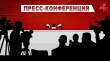 ПРЕСС-КОНФЕРЕНЦИЯ